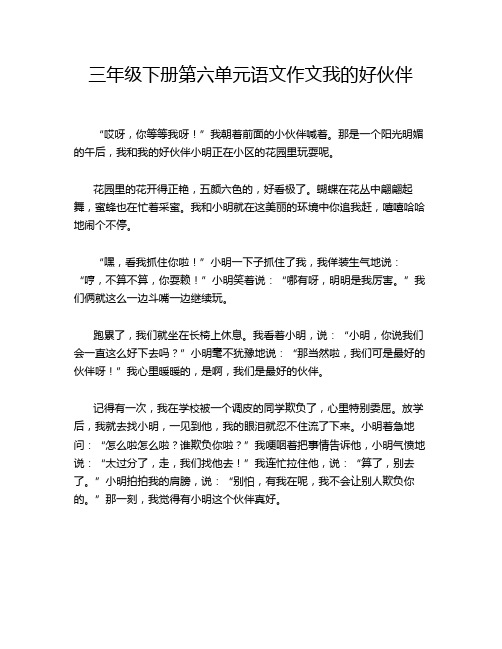 三年级下册第六单元语文作文我的好伙伴

“哎呀，你等等我呀！”我朝着前面的小伙伴喊着。那是一个阳光明媚的午后，我和我的好伙伴小明正在小区的花园里玩耍呢。

花园里的花开得正艳，五颜六色的，好看极了。蝴蝶在花丛中翩翩起舞，蜜蜂也在忙着采蜜。我和小明就在这美丽的环境中你追我赶，嘻嘻哈哈地闹个不停。

“嘿，看我抓住你啦！”小明一下子抓住了我，我佯装生气地说：“哼，不算不算，你耍赖！”小明笑着说：“哪有呀，明明是我厉害。”我们俩就这么一边斗嘴一边继续玩。

跑累了，我们就坐在长椅上休息。我看着小明，说：“小明，你说我们会一直这么好下去吗？”小明毫不犹豫地说：“那当然啦，我们可是最好的伙伴呀！”我心里暖暖的，是啊，我们是最好的伙伴。

记得有一次，我在学校被一个调皮的同学欺负了，心里特别委屈。放学后，我就去找小明，一见到他，我的眼泪就忍不住流了下来。小明着急地问：“怎么啦怎么啦？谁欺负你啦？”我哽咽着把事情告诉他，小明气愤地说：“太过分了，走，我们找他去！”我连忙拉住他，说：“算了，别去了。”小明拍拍我的肩膀，说：“别怕，有我在呢，我不会让别人欺负你的。”那一刻，我觉得有小明这个伙伴真好。